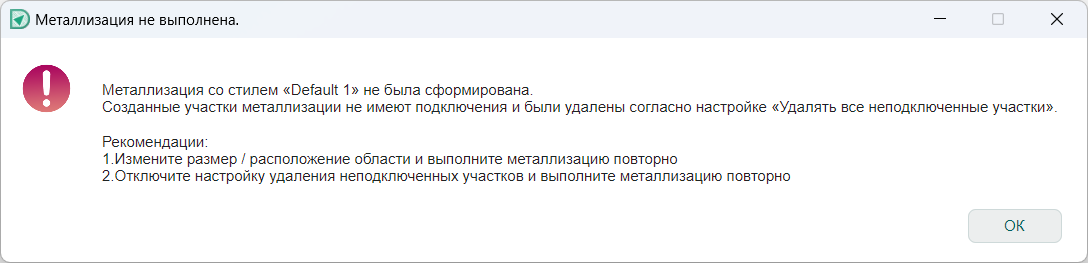 Металлизация не выполнена.

Металлизация со стилем «Default 1» не была сформирована.
Созданные участки металлизации не имеют подключения и были удалены согласно настройке «Удалять все неподключенные участки».

Рекомендации:
1.Измените размер / расположение области и выполните металлизацию повторно
2.Отключите настройку удаления неподключенных участков и выполните металлизацию повторно

OK